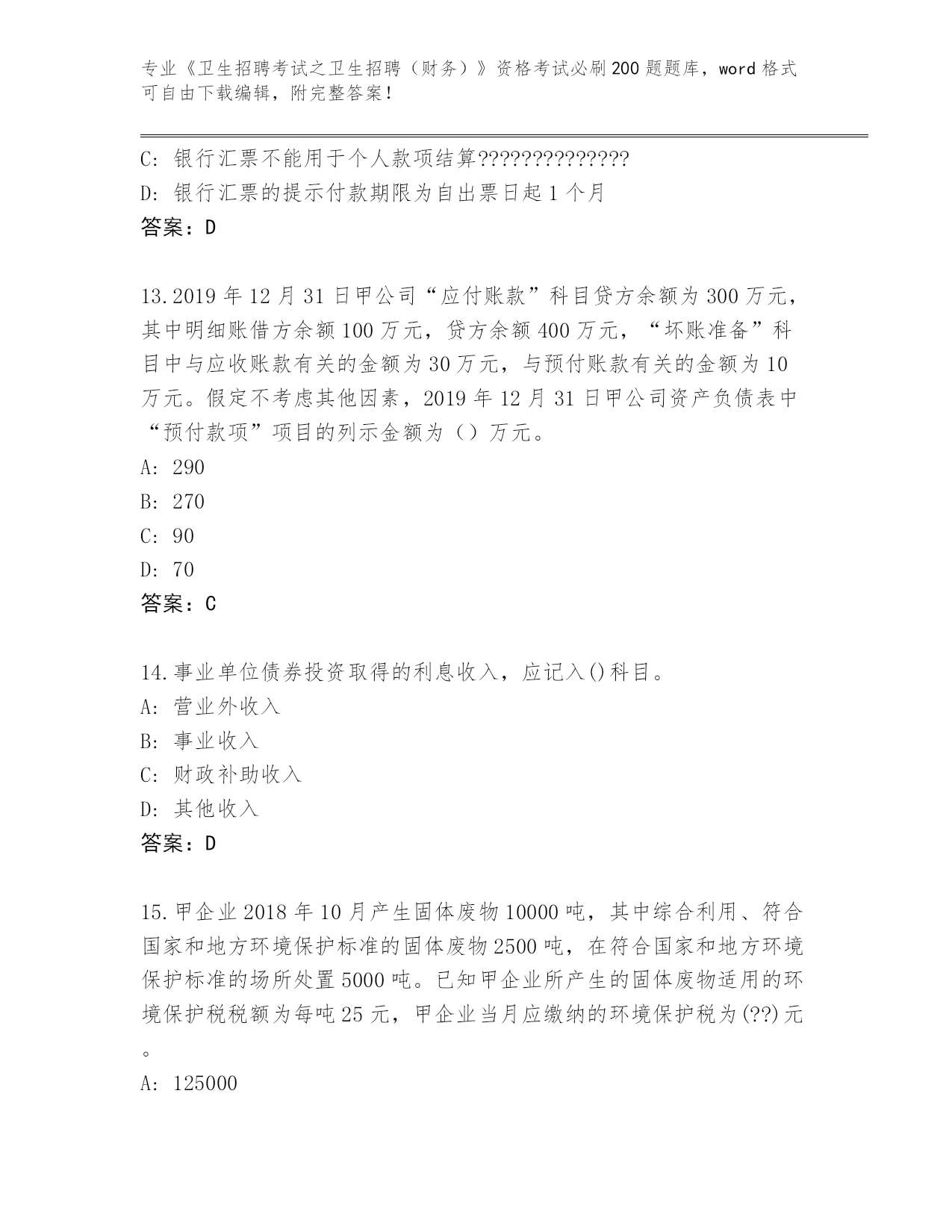 专业《卫生招聘考试之卫生招聘（财务）》资格考试必刷200题题库，word格式可自由下载编辑，附完整答案！

C: 银行汇票不能用于个人款项结算??????????????
D: 银行汇票的提示付款期限为自出票日起1个月
答案：D

13.2019年12月31日甲公司“应付账款”科目贷方余额为300万元，其中明细账借方余额100万元，贷方余额400万元，“坏账准备”科目中与应收账款有关的金额为30万元，与预付账款有关的金额为10万元。假定不考虑其他因素，2019年12月31日甲公司资产负债表中“预付款项”项目的列示金额为（）万元。
A: 290
B: 270
C: 90
D: 70
答案：C

14.事业单位债券投资取得的利息收入，应记入()科目。
A: 营业外收入
B: 事业收入
C: 财政补助收入
D: 其他收入
答案：D

15.甲企业2018年10月产生固体废物10000吨，其中综合利用、符合国家和地方环境保护标准的固体废物2500吨，在符合国家和地方环境保护标准的场所处置5000吨。已知甲企业所产生的固体废物适用的环境保护税税额为每吨25元，甲企业当月应缴纳的环境保护税为(??)元。
A: 125000